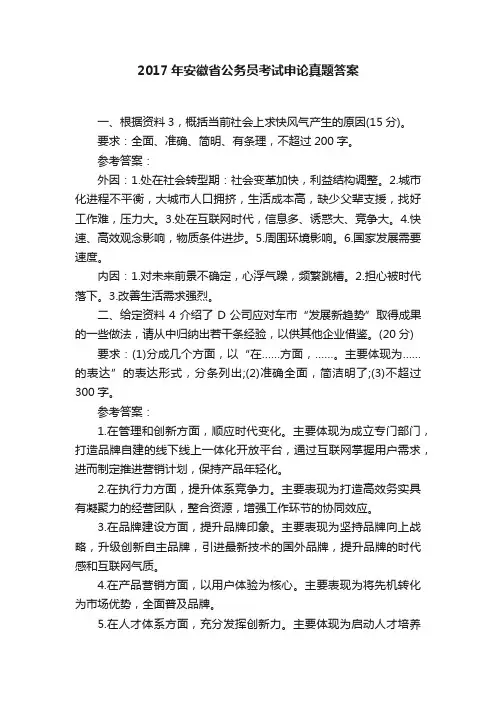 2017 年安徽省公务员考试申论真题答案

一、根据资料 3，概括当前社会上求快风气产生的原因(15 分)。

要求：全面、准确、简明、有条理，不超过 200 字。

参考答案：

外因：1.处在社会转型期：社会变革加快，利益结构调整。2.城市化进程不平衡，大城市人口拥挤，生活成本高，缺少父辈支援，找好工作难，压力大。3.处在互联网时代，信息多、诱惑大、竞争大。4.快速、高效观念影响，物质条件进步。5.周围环境影响。6.国家发展需要速度。

内因：1.对未来前景不确定，心浮气躁，频繁跳槽。2.担心被时代落下。3.改善生活需求强烈。

二、给定资料 4 介绍了 D 公司应对车市“发展新趋势”取得成果的一些做法，请从中归纳出若干条经验，以供其他企业借鉴。(20 分)

要求：(1)分成几个方面，以“在……方面，……。主要体现为……的表达”的表达形式，分条列出;(2)准确全面，简洁明了;(3)不超过 300 字。

参考答案：

1.在管理和创新方面，顺应时代变化。主要体现为成立专门部门，打造品牌自建的线下线上一体化开放平台，通过互联网掌握用户需求，进而制定推进营销计划，保持产品年轻化。

2.在执行力方面，提升体系竞争力。主要表现为打造高效务实具有凝聚力的经营团队，整合资源，增强工作环节的协同效应。

3.在品牌建设方面，提升品牌印象。主要表现为坚持品牌向上战略，升级创新自主品牌，引进最新技术的国外品牌，提升品牌的时代感和互联网气质。

4.在产品营销方面，以用户体验为核心。主要表现为将先机转化为市场优势，全面普及品牌。

5.在人才体系方面，充分发挥创新力。主要体现为启动人才培养